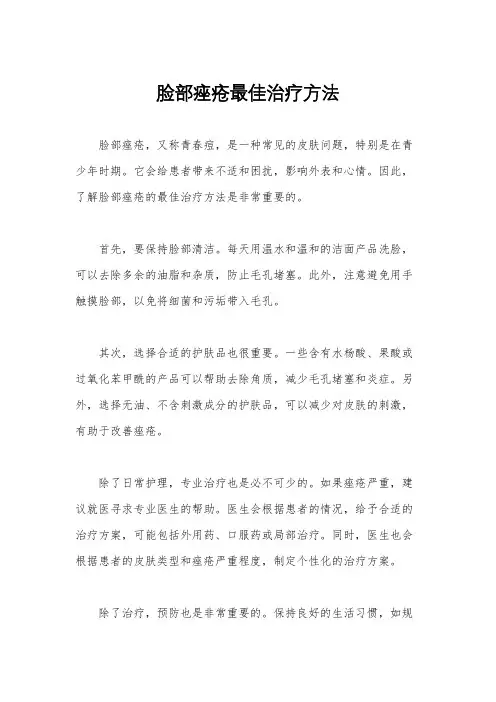 脸部痤疮最佳治疗方法

脸部痤疮，又称青春痘，是一种常见的皮肤问题，特别是在青少年时期。它会给患者带来不适和困扰，影响外表和心情。因此，了解脸部痤疮的最佳治疗方法是非常重要的。

首先，要保持脸部清洁。每天用温水和温和的洁面产品洗脸，可以去除多余的油脂和杂质，防止毛孔堵塞。此外，注意避免用手触摸脸部，以免将细菌和污垢带入毛孔。

其次，选择合适的护肤品也很重要。一些含有水杨酸、果酸或过氧化苯甲酰的产品可以帮助去除角质，减少毛孔堵塞和炎症。另外，选择无油、不含刺激成分的护肤品，可以减少对皮肤的刺激，有助于改善痤疮。

除了日常护理，专业治疗也是必不可少的。如果痤疮严重，建议就医寻求专业医生的帮助。医生会根据患者的情况，给予合适的治疗方案，可能包括外用药、口服药或局部治疗。同时，医生也会根据患者的皮肤类型和痤疮严重程度，制定个性化的治疗方案。

除了治疗，预防也是非常重要的。保持良好的生活习惯，如规